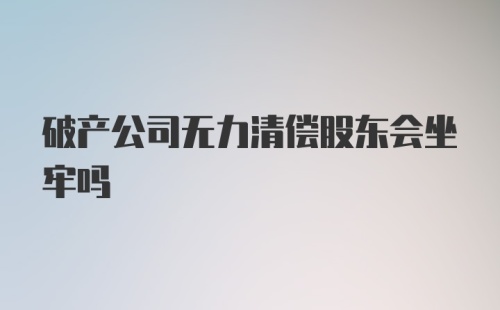 破产公司无力清偿股东会坐牢吗